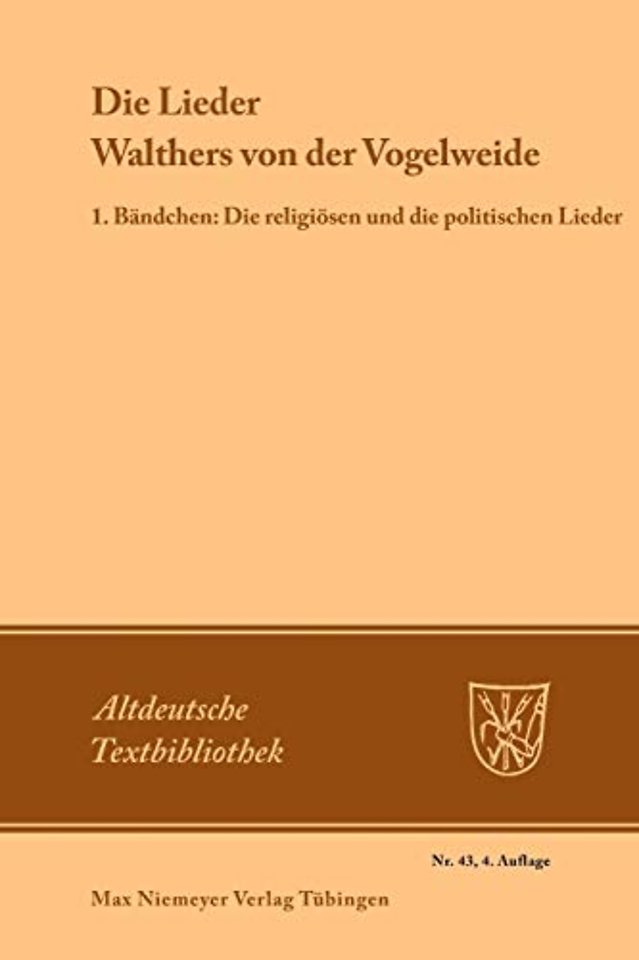 Die Lieder
Walthers von der Vogelweide

1. Bändchen: Die religiösen und die politischen Lieder

Altdeutsche
Textbibliothek

Nr. 43, 4. Auflage

Max Niemeyer Verlag Tübingen